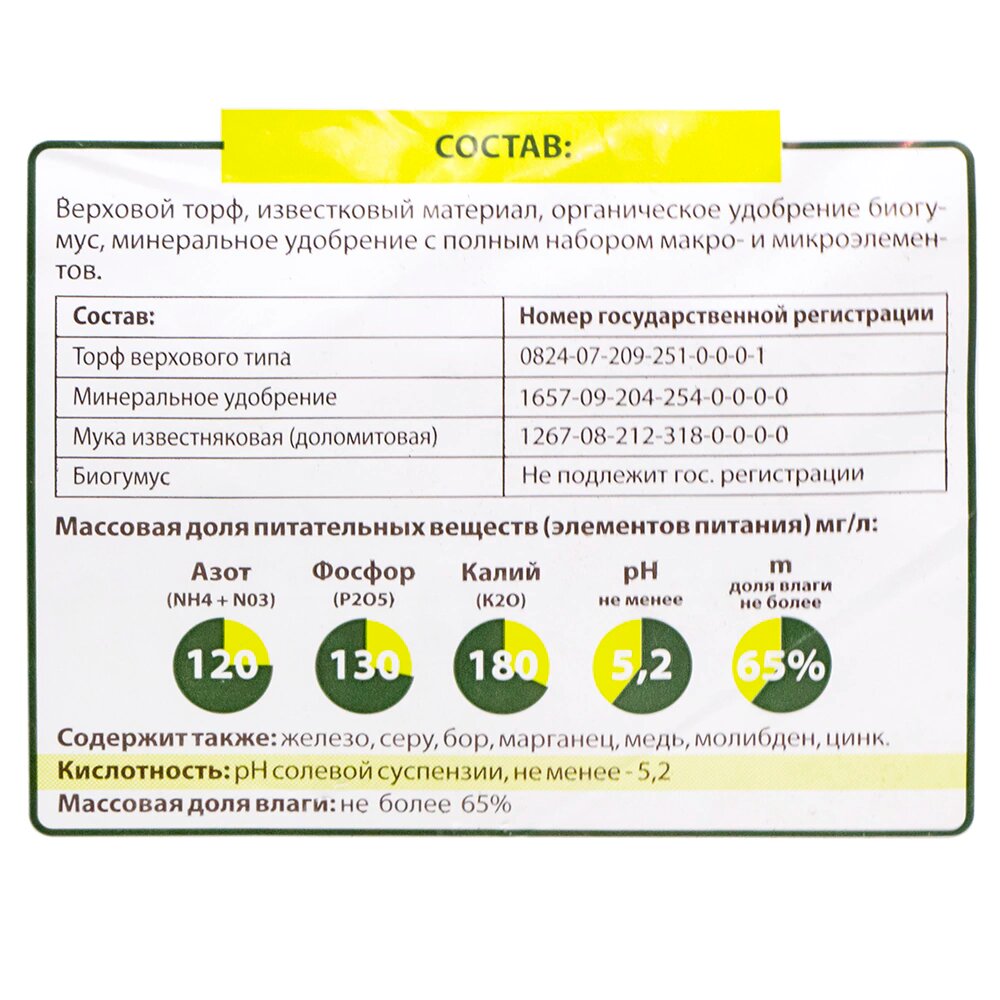 СОСТАВ:

Верховой торф, известковый материал, органическое удобрение биогумус, минеральное удобрение с полным набором макро- и микроэлементов.

| Состав: | Номер государственной регистрации |
|---|---|
| Торф верхового типа | 0824-07-209-251-0-0-0-1 |
| Минеральное удобрение | 1657-09-204-254-0-0-0-0 |
| Мука известняковая (доломитовая) | 1267-08-212-318-0-0-0-0 |
| Биогумус | Не подлежит гос. регистрации |

Массовая доля питательных веществ (элементов питания) мг/л:

Азот (NH4 + N03) 120

Фосфор (P2O5) 130

Калий (K2O) 180

pH не менее 5,2

m доля влаги не более 65%

Содержит также: железо, серу, бор, марганец, медь, молибден, цинк.

Кислотность: pH солевой суспензии, не менее - 5,2

Массовая доля влаги: не более 65%